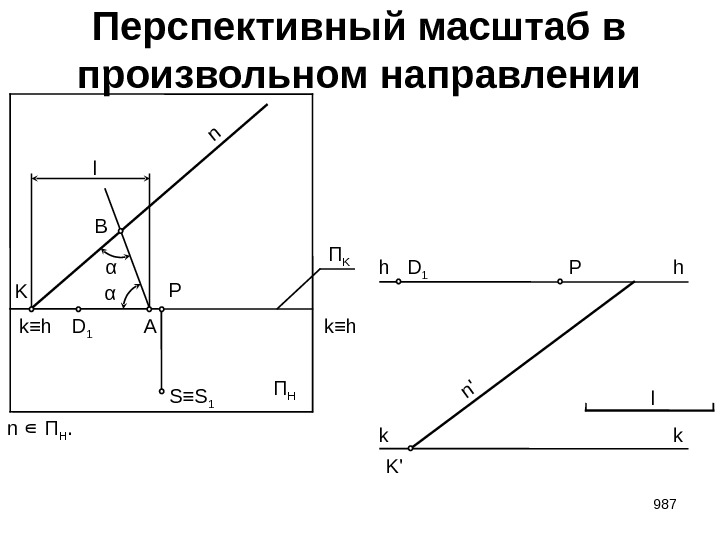 Перспективный масштаб в произвольном направлении

n

l

B

α

α

K

P

$П_К$

k≡h

$D_1$

A

k≡h

$S≡S_1$

$П_Н$

n ∈ $П_Н$.

h

$D_1$

P

h

n'

l

k

k

K'

987